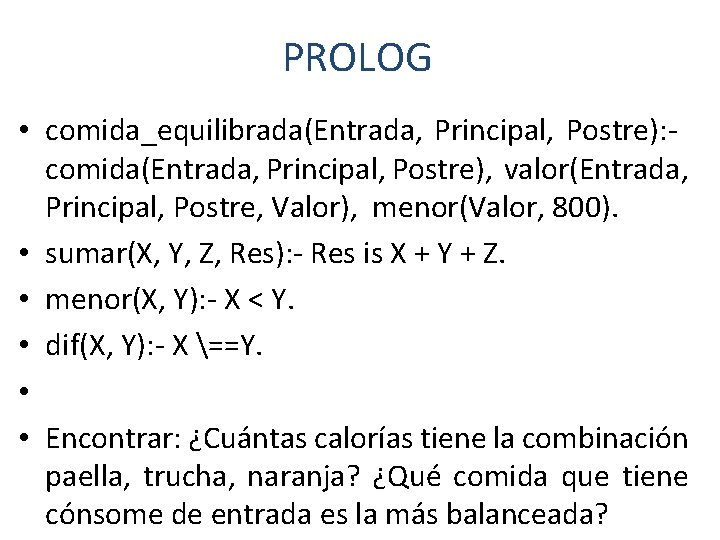 PROLOG

• comida_equilibrada(Entrada, Principal, Postre):- comida(Entrada, Principal, Postre), valor(Entrada, Principal, Postre, Valor), menor(Valor, 800).

• sumar(X, Y, Z, Res):- Res is X + Y + Z.

• menor(X, Y):- X < Y.

• dif(X, Y):- X \==Y.

•

• Encontrar: ¿Cuántas calorías tiene la combinación paella, trucha, naranja? ¿Qué comida que tiene cónsome de entrada es la más balanceada?